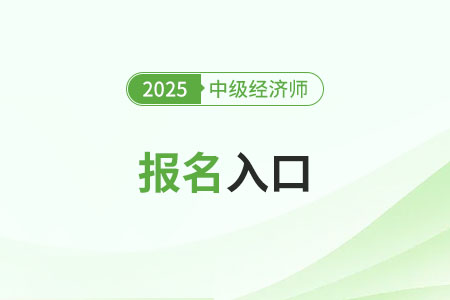 2025 中级经济师

报名入口